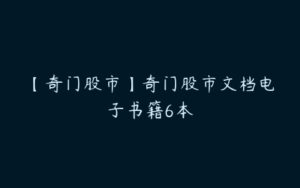 【奇门股市】奇门股市文档电子书籍6本